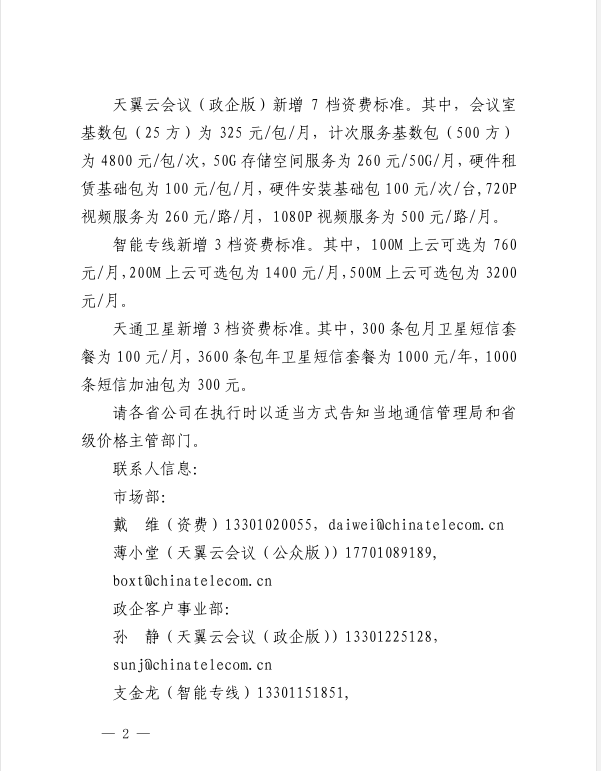 天翼云会议（政企版）新增 7 档资费标准。其中，会议室基数包（25 方）为 325 元/包/月，计次服务基数包（500 方）为 4800 元/包/次，50G 存储空间服务为 260 元/50G/月，硬件租赁基础包为 100 元/包/月，硬件安装基础包 100 元/次/台，720P 视频服务为 260 元/路/月，1080P 视频服务为 500 元/路/月。

智能专线新增 3 档资费标准。其中，100M 上云可选为 760 元/月，200M 上云可选包为 1400 元/月，500M 上云可选包为 3200 元/月。

天通卫星新增 3 档资费标准。其中，300 条包月卫星短信套餐为 100 元/月，3600 条包年卫星短信套餐为 1000 元/年，1000 条短信加油包为 300 元。

请各省公司在执行时以适当方式告知当地通信管理局和省级价格主管部门。

联系人信息:

市场部:

戴　维（资费）13301020055，daiwei@chinatelecom.cn

薄小堂（天翼云会议（公众版））17701089189，boxt@chinatelecom.cn

政企客户事业部:

孙　静（天翼云会议（政企版））13301225128，sunj@chinatelecom.cn

支金龙（智能专线）13301151851，

— 2 —